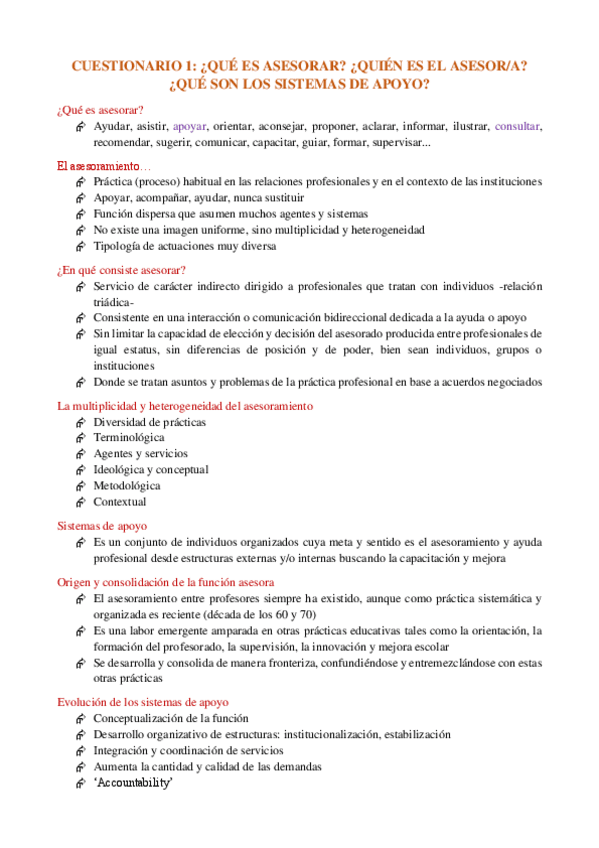 CUESTIONARIO 1: ¿QUÉ ES ASESORAR? ¿QUIÉN ES EL ASESOR/A? ¿QUÉ SON LOS SISTEMAS DE APOYO?

¿Qué es asesorar?

Ayudar, asistir, apoyar, orientar, aconsejar, proponer, aclarar, informar, ilustrar, consultar, recomendar, sugerir, comunicar, capacitar, guiar, formar, supervisar...

El asesoramiento…

Práctica (proceso) habitual en las relaciones profesionales y en el contexto de las instituciones

Apoyar, acompañar, ayudar, nunca sustituir

Función dispersa que asumen muchos agentes y sistemas

No existe una imagen uniforme, sino multiplicidad y heterogeneidad

Tipología de actuaciones muy diversa

¿En qué consiste asesorar?

Servicio de carácter indirecto dirigido a profesionales que tratan con individuos -relación triádica-

Consistente en una interacción o comunicación bidireccional dedicada a la ayuda o apoyo

Sin limitar la capacidad de elección y decisión del asesorado producida entre profesionales de igual estatus, sin diferencias de posición y de poder, bien sean individuos, grupos o instituciones

Donde se tratan asuntos y problemas de la práctica profesional en base a acuerdos negociados

La multiplicidad y heterogeneidad del asesoramiento

Diversidad de prácticas

Terminológica

Agentes y servicios

Ideológica y conceptual

Metodológica

Contextual

Sistemas de apoyo

Es un conjunto de individuos organizados cuya meta y sentido es el asesoramiento y ayuda profesional desde estructuras externas y/o internas buscando la capacitación y mejora

Origen y consolidación de la función asesora

El asesoramiento entre profesores siempre ha existido, aunque como práctica sistemática y organizada es reciente (década de los 60 y 70)

Es una labor emergente amparada en otras prácticas educativas tales como la orientación, la formación del profesorado, la supervisión, la innovación y mejora escolar

Se desarrolla y consolida de manera fronteriza, confundiéndose y entremezclándose con estas otras prácticas

Evolución de los sistemas de apoyo

Conceptualización de la función

Desarrollo organizativo de estructuras: institucionalización, estabilización

Integración y coordinación de servicios

Aumenta la cantidad y calidad de las demandas

'Accountability'